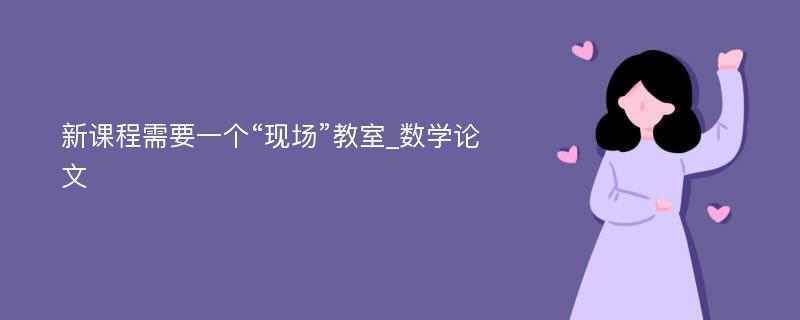 新课程需要一个“现场”教室_数学论文